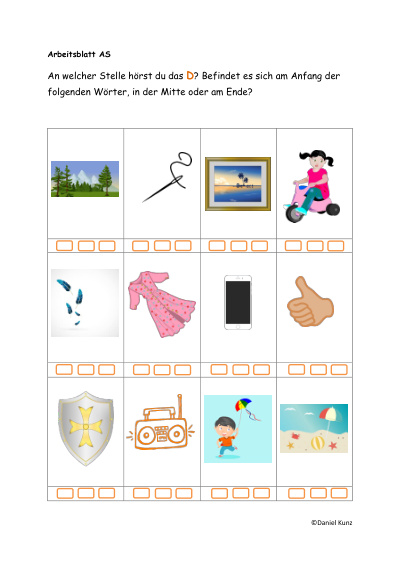 Arbeitsblatt AS

An welcher Stelle hörst du das D? Befindet es sich am Anfang der folgenden Wörter, in der Mitte oder am Ende?

©Daniel Kunz